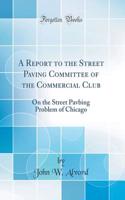 Forgotten Books

A Report to the Street Paving Committee of the Commercial Club

On the Street Pavbing Problem of Chicago

by

John W. Alvord